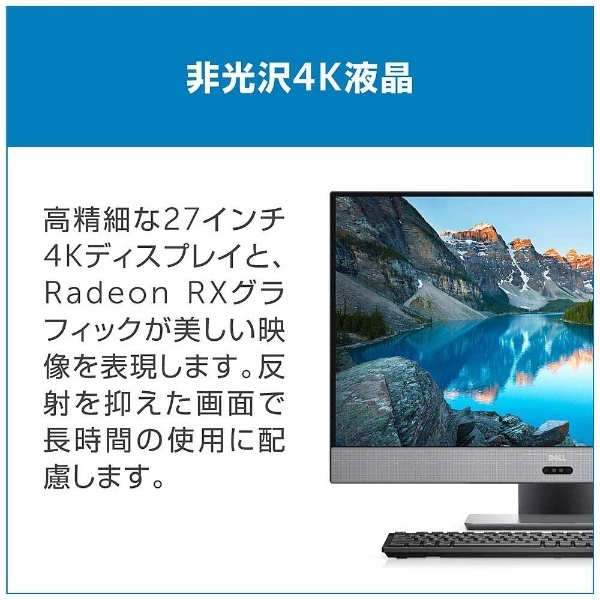 非光沢4K液晶

高精細な27インチ4Kディスプレイと、Radeon RXグラフィックが美しい映像を表現します。反射を抑えた画面で長時間の使用に配慮します。

DELL